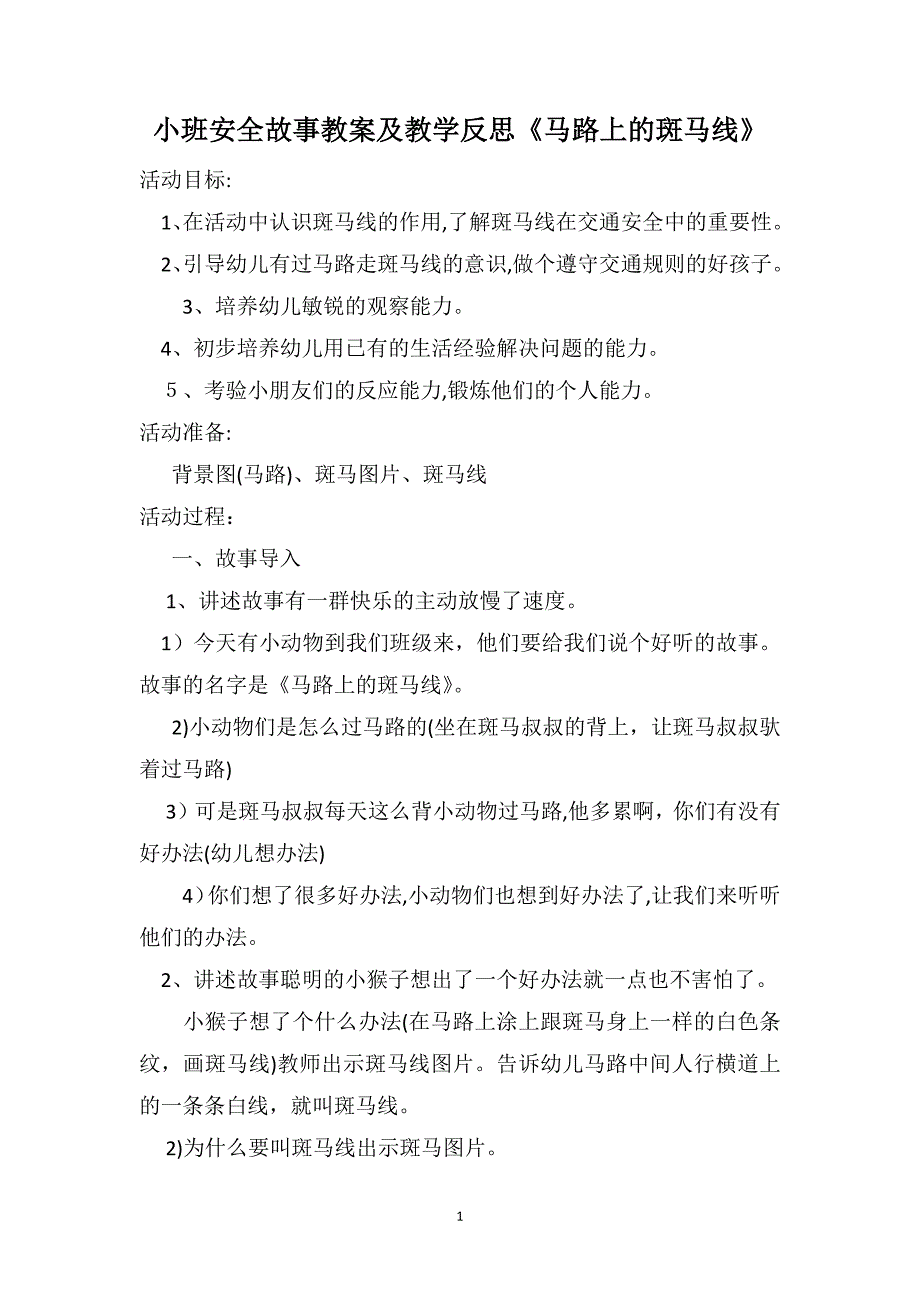 小班安全故事教案及教学反思《马路上的斑马线》

活动目标:

1、在活动中认识斑马线的作用,了解斑马线在交通安全中的重要性。

2、引导幼儿有过马路走斑马线的意识,做个遵守交通规则的好孩子。

3、培养幼儿敏锐的观察能力。

4、初步培养幼儿用已有的生活经验解决问题的能力。

5、考验小朋友们的反应能力,锻炼他们的个人能力。

活动准备:

背景图(马路)、斑马图片、斑马线

活动过程：

一、故事导入

1、讲述故事有一群快乐的主动放慢了速度。

1）今天有小动物到我们班级来，他们要给我们说个好听的故事。故事的名字是《马路上的斑马线》。

2)小动物们是怎么过马路的(坐在斑马叔叔的背上，让斑马叔叔驮着过马路)

3）可是斑马叔叔每天这么背小动物过马路,他多累啊，你们有没有好办法(幼儿想办法)

4）你们想了很多好办法,小动物们也想到好办法了,让我们来听听他们的办法。

2、讲述故事聪明的小猴子想出了一个好办法就一点也不害怕了。

小猴子想了个什么办法(在马路上涂上跟斑马身上一样的白色条纹，画斑马线)教师出示斑马线图片。告诉幼儿马路中间人行横道上的一条条白线，就叫斑马线。

2)为什么要叫斑马线出示斑马图片。

1